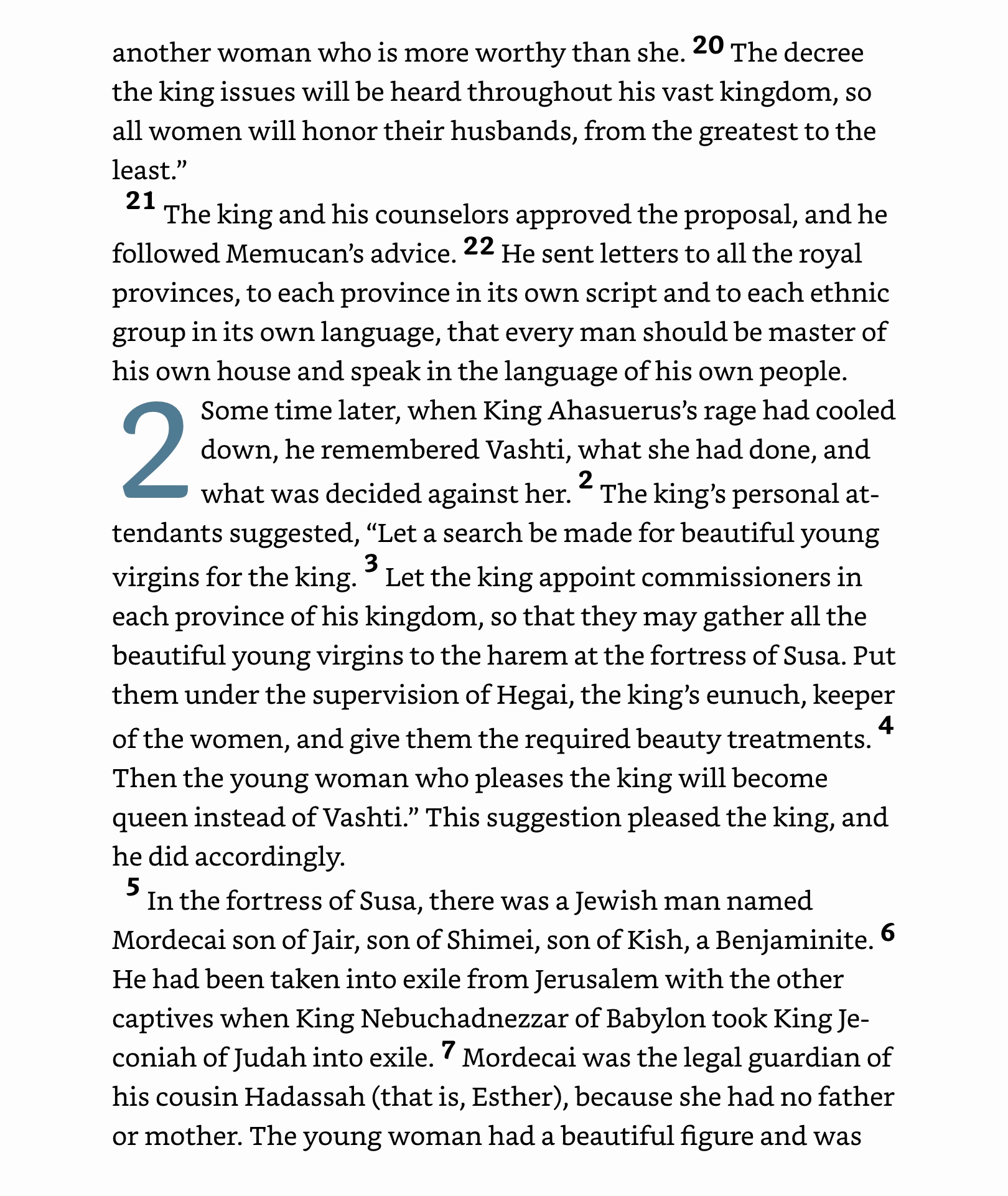 another woman who is more worthy than she. 20 The decree the king issues will be heard throughout his vast kingdom, so all women will honor their husbands, from the greatest to the least.”

21 The king and his counselors approved the proposal, and he followed Memucan’s advice. 22 He sent letters to all the royal provinces, to each province in its own script and to each ethnic group in its own language, that every man should be master of his own house and speak in the language of his own people.

2 Some time later, when King Ahasuerus’s rage had cooled down, he remembered Vashti, what she had done, and what was decided against her. 2 The king’s personal attendants suggested, “Let a search be made for beautiful young virgins for the king. 3 Let the king appoint commissioners in each province of his kingdom, so that they may gather all the beautiful young virgins to the harem at the fortress of Susa. Put them under the supervision of Hegai, the king’s eunuch, keeper of the women, and give them the required beauty treatments. 4 Then the young woman who pleases the king will become queen instead of Vashti.” This suggestion pleased the king, and he did accordingly.

5 In the fortress of Susa, there was a Jewish man named Mordecai son of Jair, son of Shimei, son of Kish, a Benjaminite. 6 He had been taken into exile from Jerusalem with the other captives when King Nebuchadnezzar of Babylon took King Jeconiah of Judah into exile. 7 Mordecai was the legal guardian of his cousin Hadassah (that is, Esther), because she had no father or mother. The young woman had a beautiful figure and was